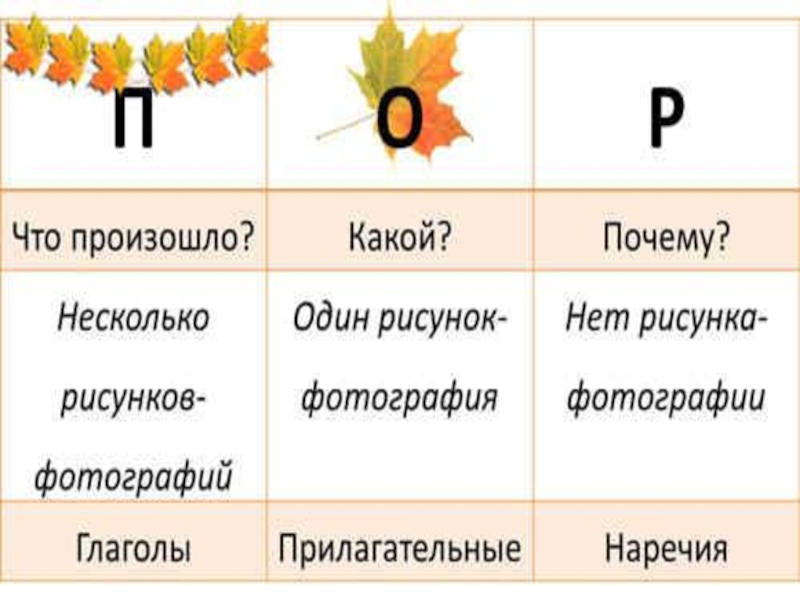 | П | О | Р |
|---|---|---|
| Что произошло? | Какой? | Почему? |
| Несколько рисунков-фотографий | Один рисунок-фотография | Нет рисунка-фотографии |
| Глаголы | Прилагательные | Наречия |